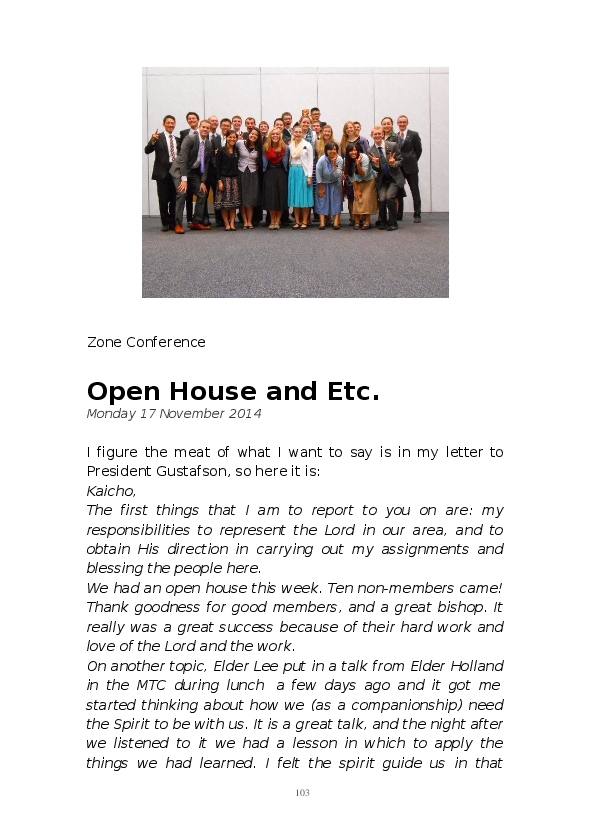 Zone Conference

Open House and Etc.

Monday 17 November 2014

I figure the meat of what I want to say is in my letter to President Gustafson, so here it is:

Kaicho,

The first things that I am to report to you on are: my responsibilities to represent the Lord in our area, and to obtain His direction in carrying out my assignments and blessing the people here.

We had an open house this week. Ten non-members came! Thank goodness for good members, and a great bishop. It really was a great success because of their hard work and love of the Lord and the work.

On another topic, Elder Lee put in a talk from Elder Holland in the MTC during lunch a few days ago and it got me started thinking about how we (as a companionship) need the Spirit to be with us. It is a great talk, and the night after we listened to it we had a lesson in which to apply the things we had learned. I felt the spirit guide us in that

103